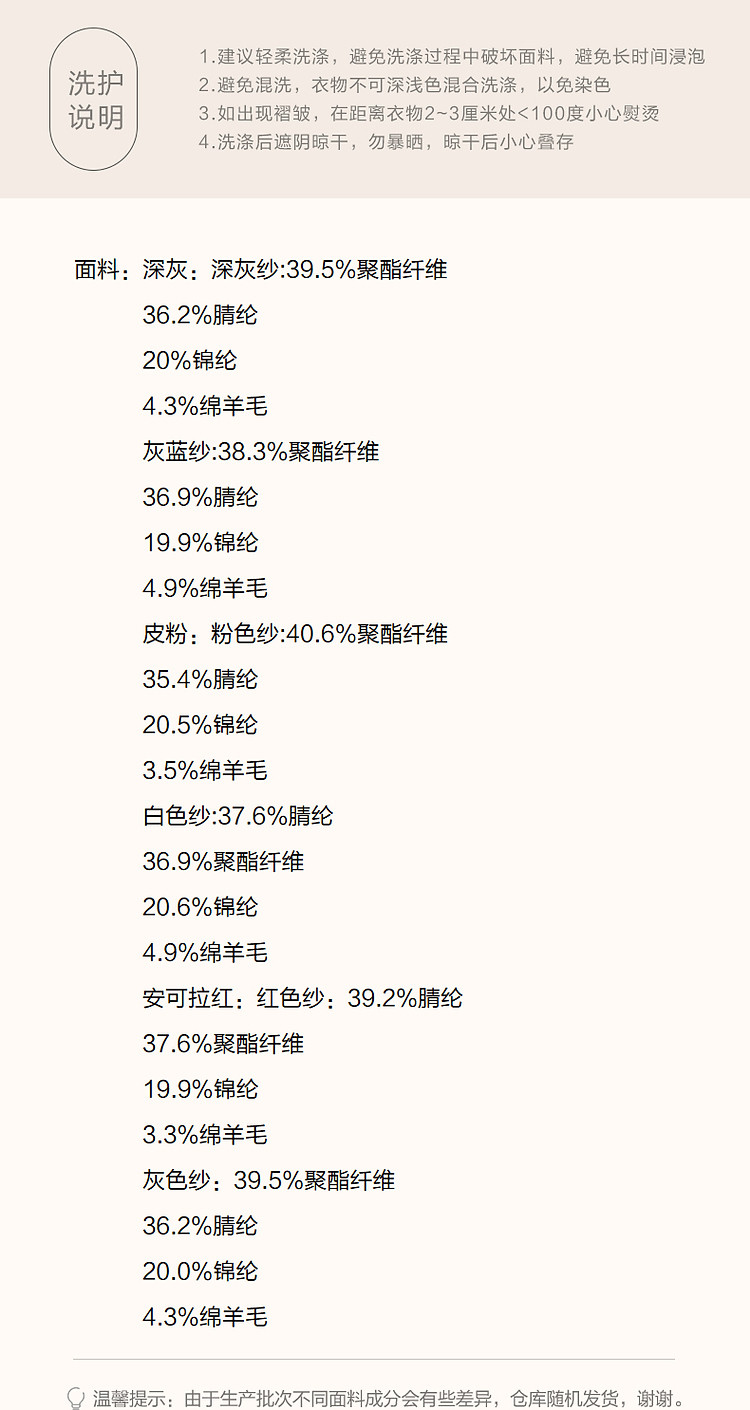 洗护
说明

1.建议轻柔洗涤，避免洗涤过程中破坏面料，避免长时间浸泡
2.避免混洗，衣物不可深浅色混合洗涤，以免染色
3.如出现褶皱，在距离衣物2~3厘米处<100度小心熨烫
4.洗涤后遮阴晾干，勿暴晒，晾干后小心叠存

面料：深灰：深灰纱:39.5%聚酯纤维
36.2%腈纶
20%锦纶
4.3%绵羊毛
灰蓝纱:38.3%聚酯纤维
36.9%腈纶
19.9%锦纶
4.9%绵羊毛
皮粉：粉色纱:40.6%聚酯纤维
35.4%腈纶
20.5%锦纶
3.5%绵羊毛
白色纱:37.6%腈纶
36.9%聚酯纤维
20.6%锦纶
4.9%绵羊毛
安可拉红：红色纱：39.2%腈纶
37.6%聚酯纤维
19.9%锦纶
3.3%绵羊毛
灰色纱：39.5%聚酯纤维
36.2%腈纶
20.0%锦纶
4.3%绵羊毛

温馨提示：由于生产批次不同面料成分会有些差异，仓库随机发货，谢谢。